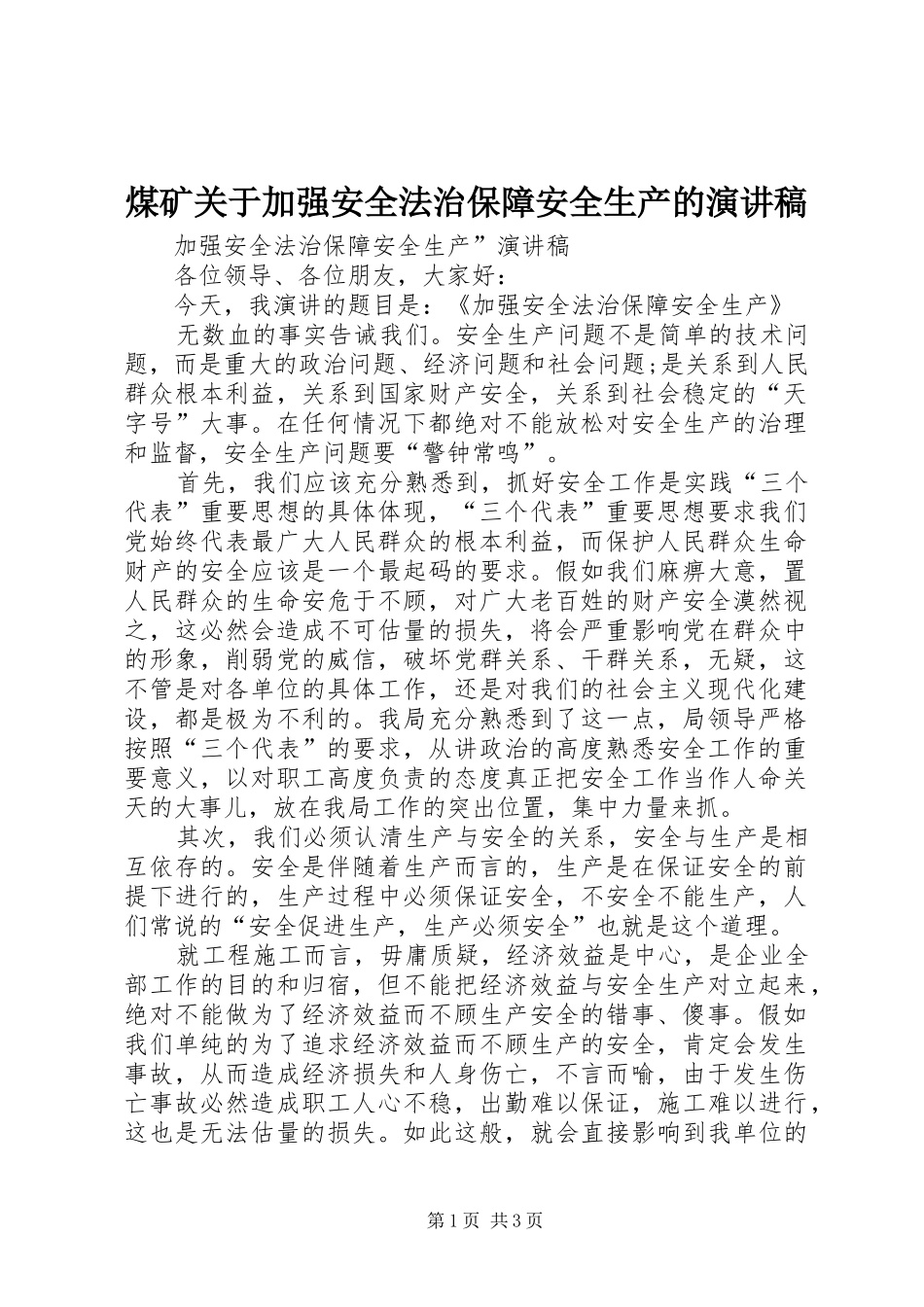 煤矿关于加强安全法治保障安全生产的演讲稿

加强安全法治保障安全生产”演讲稿

各位领导、各位朋友，大家好：

今天，我演讲的题目是：《加强安全法治保障安全生产》

无数血的事实告诫我们。安全生产问题不是简单的技术问题，而是重大的政治问题、经济问题和社会问题;是关系到人民群众根本利益，关系到国家财产安全，关系到社会稳定的“天字号”大事。在任何情况下都绝对不能放松对安全生产的治理和监督，安全生产问题要“警钟常鸣”。

首先，我们应该充分熟悉到，抓好安全工作是实践“三个代表”重要思想的具体体现，“三个代表”重要思想要求我们党始终代表最广大人民群众的根本利益，而保护人民群众生命财产的安全应该是一个最起码的要求。假如我们麻痹大意，置人民群众的生命安危于不顾，对广大老百姓的财产安全漠然视之，这必然会造成不可估量的损失，将会严重影响党在群众中的形象，削弱党的威信，破坏党群关系、干群关系，无疑，这不管是对各单位的具体工作，还是对我们的社会主义现代化建设，都是极为不利的。我局充分熟悉到了这一点，局领导严格按照“三个代表”的要求，从讲政治的高度熟悉安全工作的重要意义，以对职工高度负责的态度真正把安全工作当作人命关天的大事儿，放在我局工作的突出位置，集中力量来抓。

其次，我们必须认清生产与安全的关系，安全与生产是相互依存的。安全是伴随着生产而言的，生产是在保证安全的前提下进行的，生产过程中必须保证安全，不安全不能生产，人们常说的“安全促进生产，生产必须安全”也就是这个道理。

就工程施工而言，毋庸质疑，经济效益是中心，是企业全部工作的目的和归宿，但不能把经济效益与安全生产对立起来，绝对不能做为了经济效益而不顾生产安全的错事、傻事。假如我们单纯的为了追求经济效益而不顾生产的安全，肯定会发生事故，从而造成经济损失和人身伤亡，不言而喻，由于发生伤亡事故必然造成职工人心不稳，出勤难以保证，施工难以进行，这也是无法估量的损失。如此这般，就会直接影响到我单位的

第1页 共3页